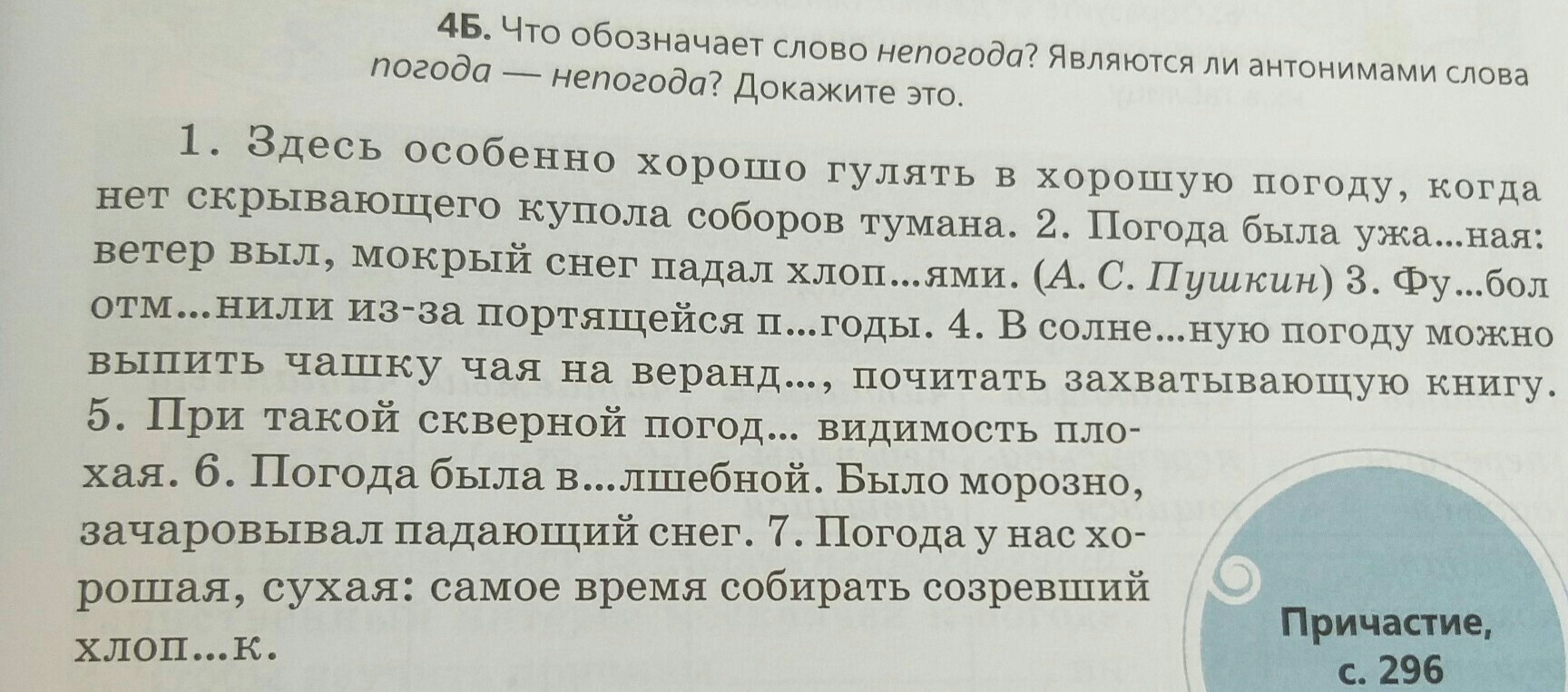 4Б. Что обозначает слово непогода? Являются ли антонимами слова погода — непогода? Докажите это.

1. Здесь особенно хорошо гулять в хорошую погоду, когда нет скрывающего купола соборов тумана. 2. Погода была ужа...ная: ветер выл, мокрый снег падал хлоп...ями. (А. С. Пушкин) 3. Фу...бол отм...нили из-за портящейся п...годы. 4. В солне...ную погоду можно выпить чашку чая на веранд..., почитать захватывающую книгу. 5. При такой скверной погод... видимость плохая. 6. Погода была в...лшебной. Было морозно, зачаровывал падающий снег. 7. Погода у нас хорошая, сухая: самое время собирать созревший хлоп...к.

Причастие, с. 296